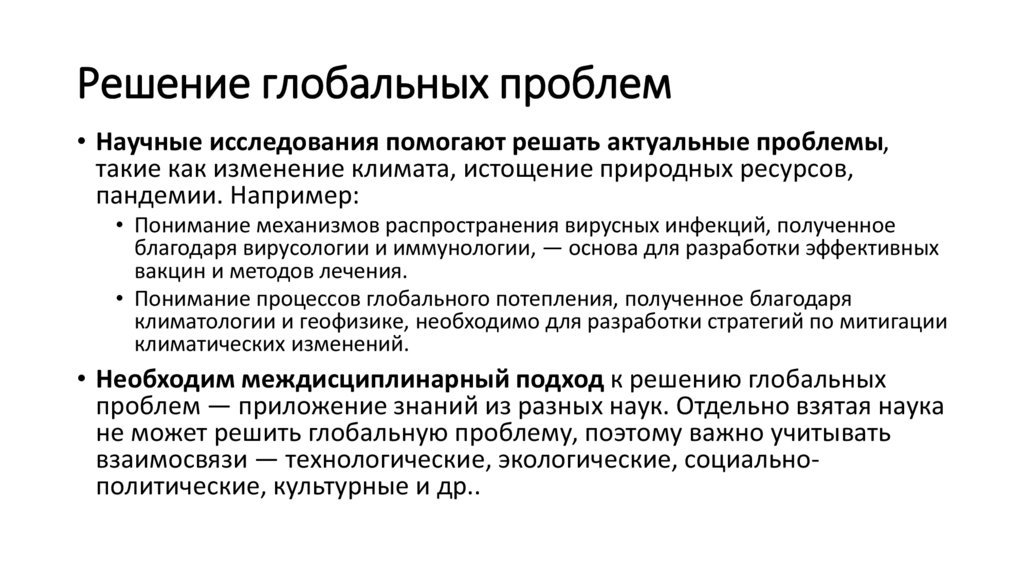 Решение глобальных проблем

• Научные исследования помогают решать актуальные проблемы, такие как изменение климата, истощение природных ресурсов, пандемии. Например:
  • Понимание механизмов распространения вирусных инфекций, полученное благодаря вирусологии и иммунологии, — основа для разработки эффективных вакцин и методов лечения.
  • Понимание процессов глобального потепления, полученное благодаря климатологии и геофизике, необходимо для разработки стратегий по митигации климатических изменений.
• Необходим междисциплинарный подход к решению глобальных проблем — приложение знаний из разных наук. Отдельно взятая наука не может решить глобальную проблему, поэтому важно учитывать взаимосвязи — технологические, экологические, социально-политические, культурные и др..